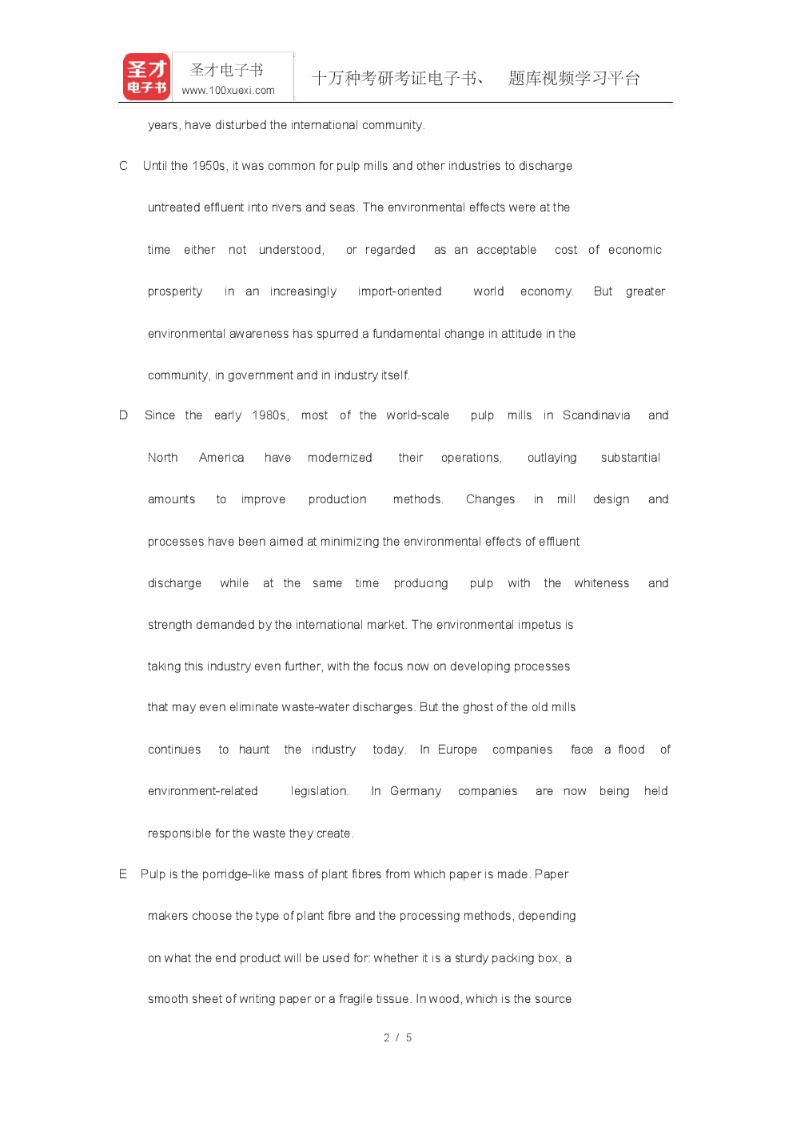 圣才
电子书

圣才电子书
www.100xuexi.com

十万种考研考证电子书、 题库视频学习平台

years, have disturbed the international community.

C Until the 1950s, it was common for pulp mills and other industries to discharge untreated effluent into rivers and seas. The environmental effects were at the time either not understood, or regarded as an acceptable cost of economic prosperity in an increasingly import-oriented world economy. But greater environmental awareness has spurred a fundamental change in attitude in the community, in government and in industry itself.

D Since the early 1980s, most of the world-scale pulp mills in Scandinavia and North America have modernized their operations, outlaying substantial amounts to improve production methods. Changes in mill design and processes have been aimed at minimizing the environmental effects of effluent discharge while at the same time producing pulp with the whiteness and strength demanded by the international market. The environmental impetus is taking this industry even further, with the focus now on developing processes that may even eliminate waste-water discharges. But the ghost of the old mills continues to haunt the industry today. In Europe companies face a flood of environment-related legislation. In Germany companies are now being held responsible for the waste they create.

E Pulp is the porridge-like mass of plant fibres from which paper is made. Paper makers choose the type of plant fibre and the processing methods, depending on what the end product will be used for: whether it is a sturdy packing box, a smooth sheet of writing paper or a fragile tissue. In wood, which is the source

2 / 5